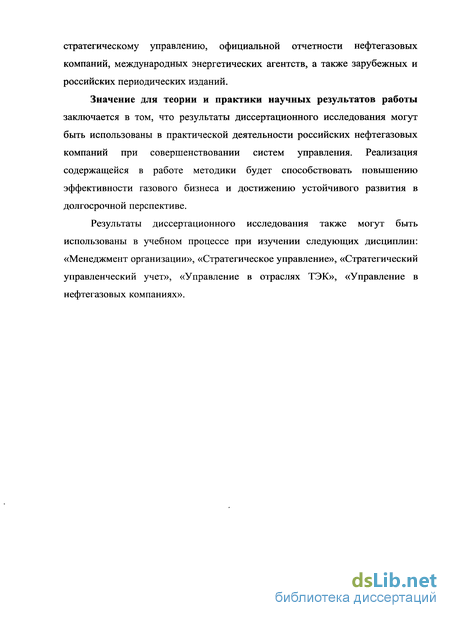 стратегическому управлению, официальной отчетности нефтегазовых компаний, международных энергетических агентств, а также зарубежных и российских периодических изданий.

Значение для теории и практики научных результатов работы заключается в том, что результаты диссертационного исследования могут быть использованы в практической деятельности российских нефтегазовых компаний при совершенствовании систем управления. Реализация содержащейся в работе методики будет способствовать повышению эффективности газового бизнеса и достижению устойчивого развития в долгосрочной перспективе.

Результаты диссертационного исследования также могут быть использованы в учебном процессе при изучении следующих дисциплин: «Менеджмент организации», «Стратегическое управление», «Стратегический управленческий учет», «Управление в отраслях ТЭК», «Управление в нефтегазовых компаниях».

dsLib.net
библиотека диссертаций